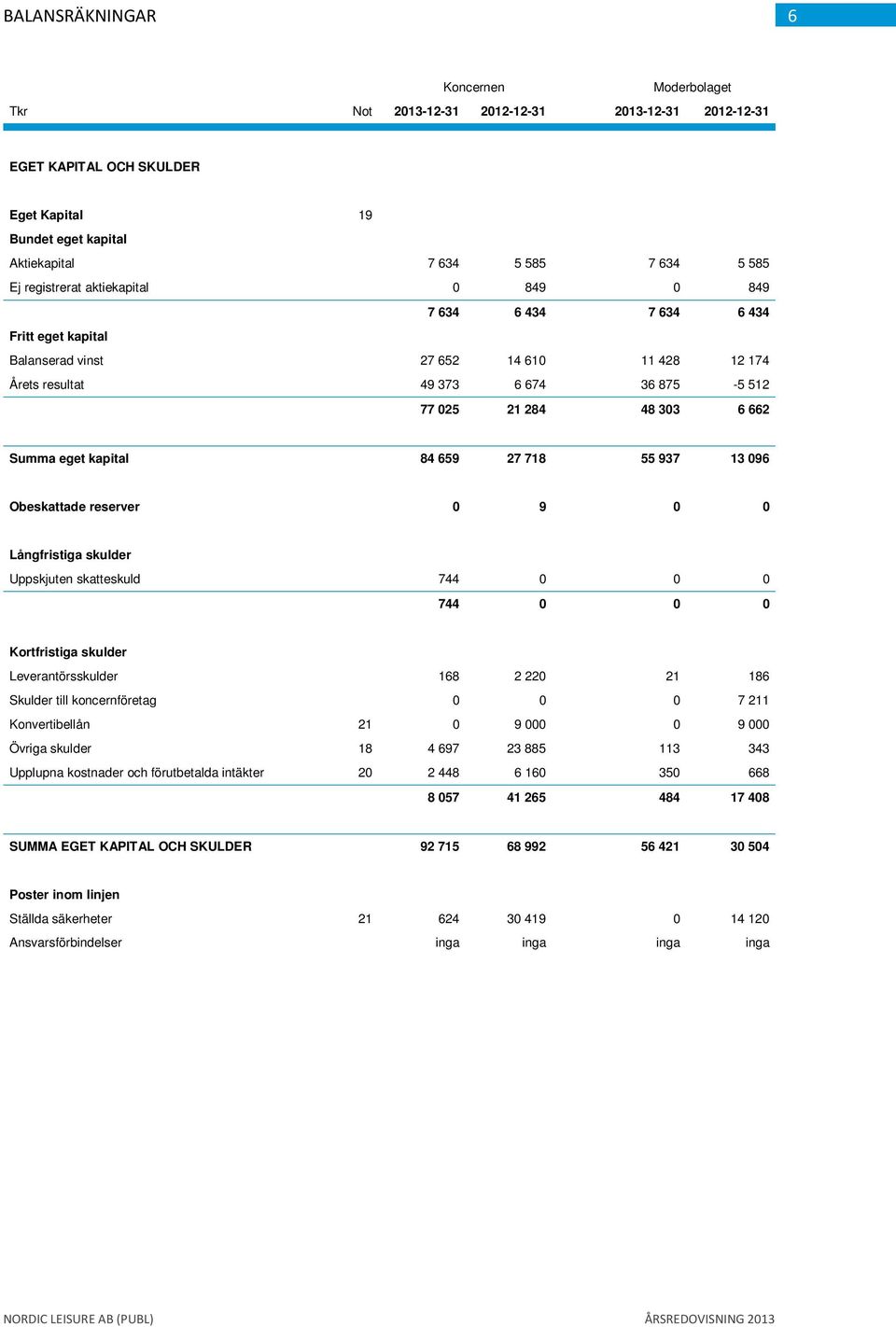 BALANSRÄKNINGAR

6

|  |  | Koncernen |  | Moderbolaget |  |
|---|---|---|---|---|---|
| Tkr | Not | 2013-12-31 | 2012-12-31 | 2013-12-31 | 2012-12-31 |
| EGET KAPITAL OCH SKULDER |  |  |  |  |  |
| Eget Kapital | 19 |  |  |  |  |
| Bundet eget kapital |  |  |  |  |  |
| Aktiekapital |  | 7 634 | 5 585 | 7 634 | 5 585 |
| Ej registrerat aktiekapital |  | 0 | 849 | 0 | 849 |
|  |  | 7 634 | 6 434 | 7 634 | 6 434 |
| Fritt eget kapital |  |  |  |  |  |
| Balanserad vinst |  | 27 652 | 14 610 | 11 428 | 12 174 |
| Årets resultat |  | 49 373 | 6 674 | 36 875 | -5 512 |
|  |  | 77 025 | 21 284 | 48 303 | 6 662 |
| Summa eget kapital |  | 84 659 | 27 718 | 55 937 | 13 096 |
| Obeskattade reserver |  | 0 | 9 | 0 | 0 |
| Långfristiga skulder |  |  |  |  |  |
| Uppskjuten skatteskuld |  | 744 | 0 | 0 | 0 |
|  |  | 744 | 0 | 0 | 0 |
| Kortfristiga skulder |  |  |  |  |  |
| Leverantörsskulder |  | 168 | 2 220 | 21 | 186 |
| Skulder till koncernföretag |  | 0 | 0 | 0 | 7 211 |
| Konvertibellån | 21 | 0 | 9 000 | 0 | 9 000 |
| Övriga skulder | 18 | 4 697 | 23 885 | 113 | 343 |
| Upplupna kostnader och förutbetalda intäkter | 20 | 2 448 | 6 160 | 350 | 668 |
|  |  | 8 057 | 41 265 | 484 | 17 408 |
| SUMMA EGET KAPITAL OCH SKULDER |  | 92 715 | 68 992 | 56 421 | 30 504 |
| Poster inom linjen |  |  |  |  |  |
| Ställda säkerheter | 21 | 624 | 30 419 | 0 | 14 120 |
| Ansvarsförbindelser |  | inga | inga | inga | inga |

NORDIC LEISURE AB (PUBL)

ÅRSREDOVISNING 2013